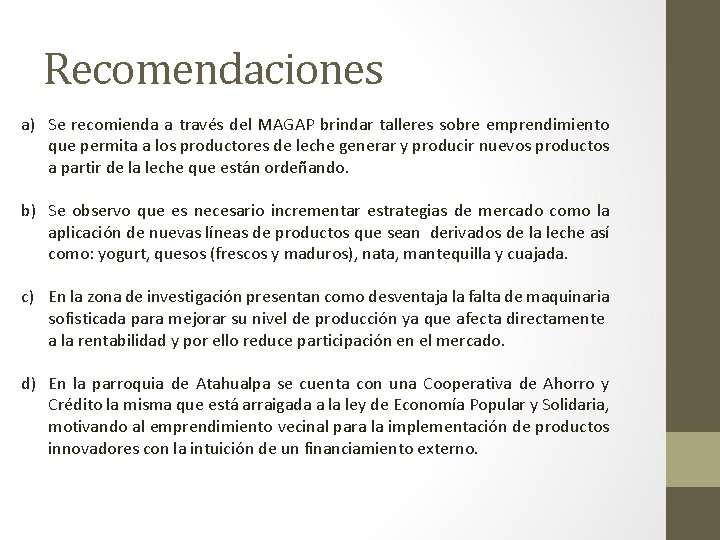 Recomendaciones

a) Se recomienda a través del MAGAP brindar talleres sobre emprendimiento que permita a los productores de leche generar y producir nuevos productos a partir de la leche que están ordeñando.

b) Se observo que es necesario incrementar estrategias de mercado como la aplicación de nuevas líneas de productos que sean derivados de la leche así como: yogurt, quesos (frescos y maduros), nata, mantequilla y cuajada.

c) En la zona de investigación presentan como desventaja la falta de maquinaria sofisticada para mejorar su nivel de producción ya que afecta directamente a la rentabilidad y por ello reduce participación en el mercado.

d) En la parroquia de Atahualpa se cuenta con una Cooperativa de Ahorro y Crédito la misma que está arraigada a la ley de Economía Popular y Solidaria, motivando al emprendimiento vecinal para la implementación de productos innovadores con la intuición de un financiamiento externo.